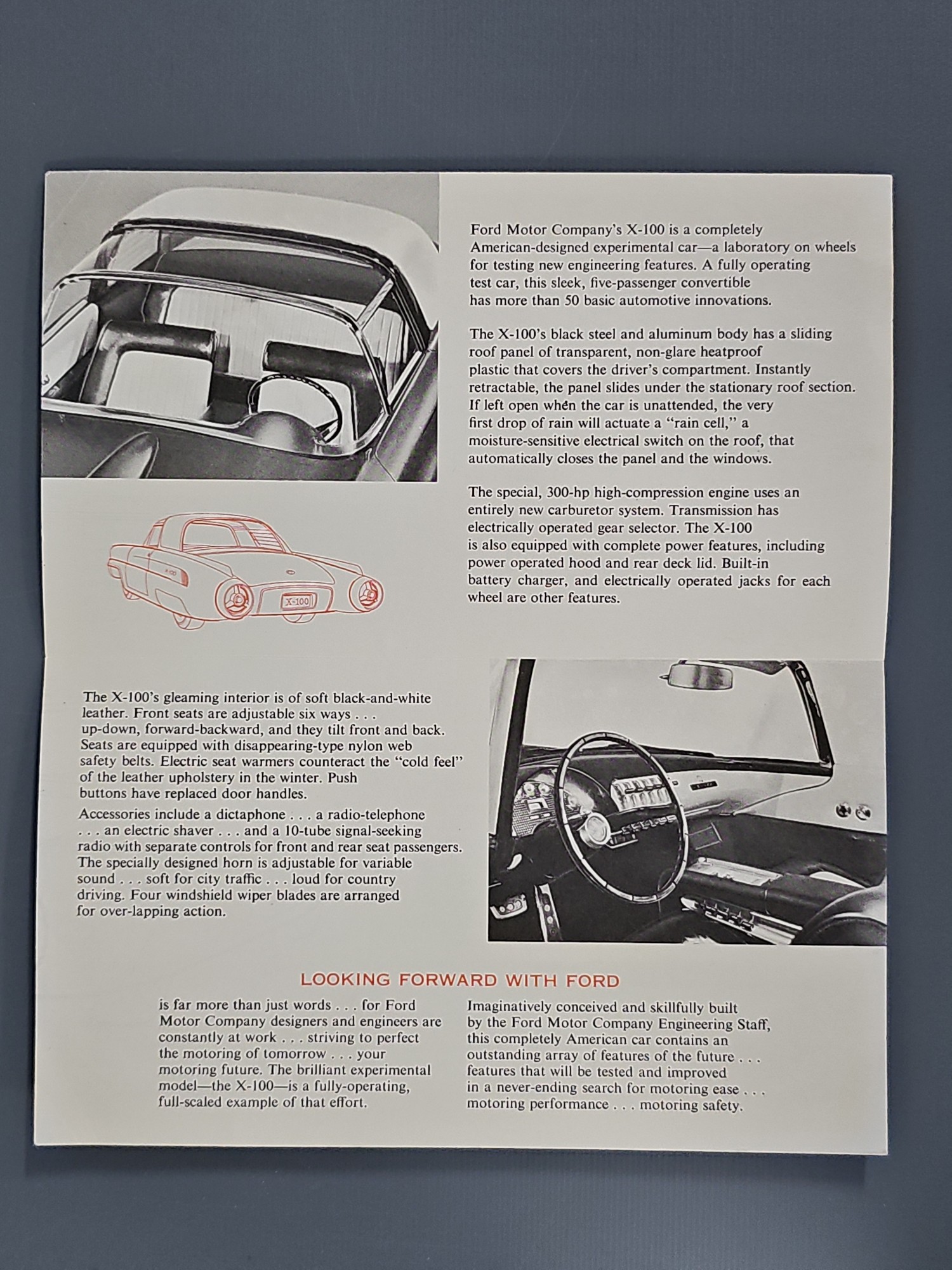 Ford Motor Company's X-100 is a completely American-designed experimental car—a laboratory on wheels for testing new engineering features. A fully operating test car, this sleek, five-passenger convertible has more than 50 basic automotive innovations.

The X-100's black steel and aluminum body has a sliding roof panel of transparent, non-glare heatproof plastic that covers the driver's compartment. Instantly retractable, the panel slides under the stationary roof section. If left open when the car is unattended, the very first drop of rain will actuate a "rain cell," a moisture-sensitive electrical switch on the roof, that automatically closes the panel and the windows.

The special, 300-hp high-compression engine uses an entirely new carburetor system. Transmission has electrically operated gear selector. The X-100 is also equipped with complete power features, including power operated hood and rear deck lid. Built-in battery charger, and electrically operated jacks for each wheel are other features.

X-100

The X-100's gleaming interior is of soft black-and-white leather. Front seats are adjustable six ways . . . up-down, forward-backward, and they tilt front and back. Seats are equipped with disappearing-type nylon web safety belts. Electric seat warmers counteract the "cold feel" of the leather upholstery in the winter. Push buttons have replaced door handles.

Accessories include a dictaphone . . . a radio-telephone . . . an electric shaver . . . and a 10-tube signal-seeking radio with separate controls for front and rear seat passengers. The specially designed horn is adjustable for variable sound . . . soft for city traffic . . . loud for country driving. Four windshield wiper blades are arranged for over-lapping action.

LOOKING FORWARD WITH FORD

is far more than just words . . . for Ford Motor Company designers and engineers are constantly at work . . . striving to perfect the motoring of tomorrow . . . your motoring future. The brilliant experimental model—the X-100—is a fully-operating, full-scaled example of that effort.

Imaginatively conceived and skillfully built by the Ford Motor Company Engineering Staff, this completely American car contains an outstanding array of features of the future . . . features that will be tested and improved in a never-ending search for motoring ease . . . motoring performance . . . motoring safety.